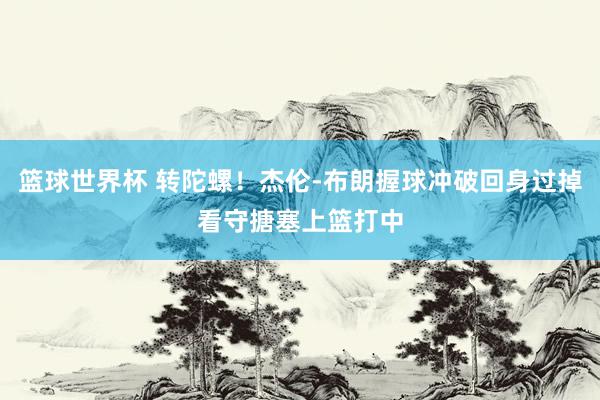 篮球世界杯 转陀螺！杰伦-布朗握球冲破回身过掉看守搪塞上篮打中